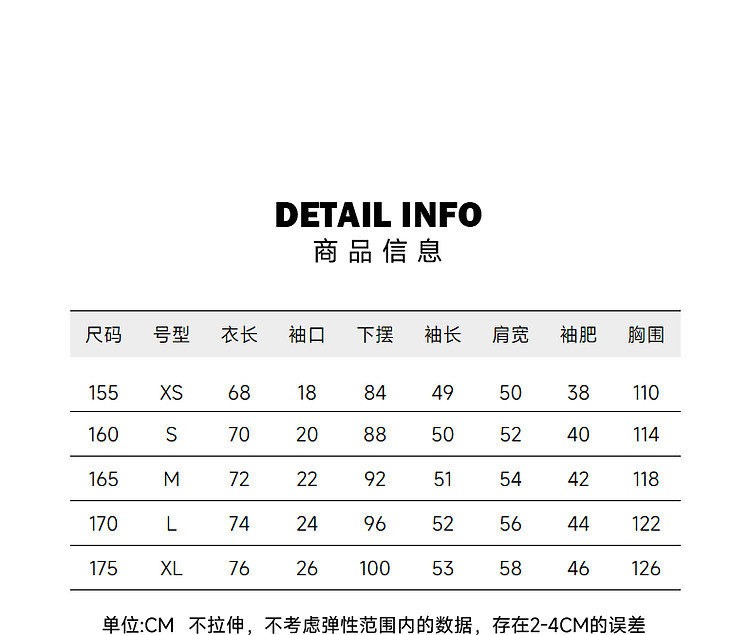 DETAIL INFO
商品信息

| 尺码 | 号型 | 衣长 | 袖口 | 下摆 | 袖长 | 肩宽 | 袖肥 | 胸围 |
|---|---|---|---|---|---|---|---|---|
| 155 | XS | 68 | 18 | 84 | 49 | 50 | 38 | 110 |
| 160 | S | 70 | 20 | 88 | 50 | 52 | 40 | 114 |
| 165 | M | 72 | 22 | 92 | 51 | 54 | 42 | 118 |
| 170 | L | 74 | 24 | 96 | 52 | 56 | 44 | 122 |
| 175 | XL | 76 | 26 | 100 | 53 | 58 | 46 | 126 |

单位:CM 不拉伸，不考虑弹性范围内的数据，存在2-4CM的误差